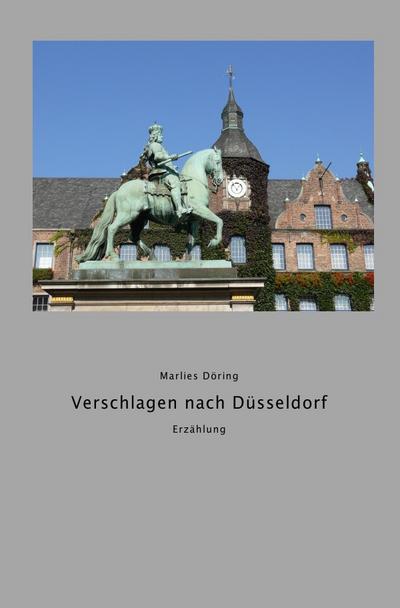 Marlies Döring

Verschlagen nach Düsseldorf

Erzählung